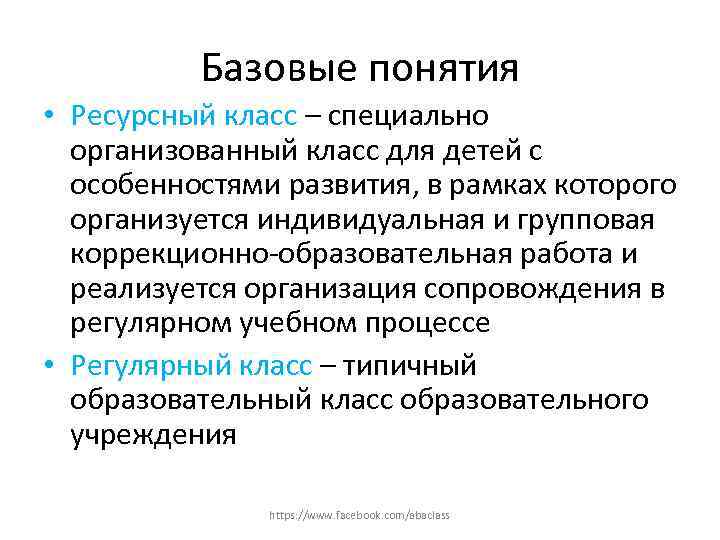 Базовые понятия

• Ресурсный класс – специально организованный класс для детей с особенностями развития, в рамках которого организуется индивидуальная и групповая коррекционно-образовательная работа и реализуется организация сопровождения в регулярном учебном процессе

• Регулярный класс – типичный образовательный класс образовательного учреждения

https://www.facebook.com/abaclass